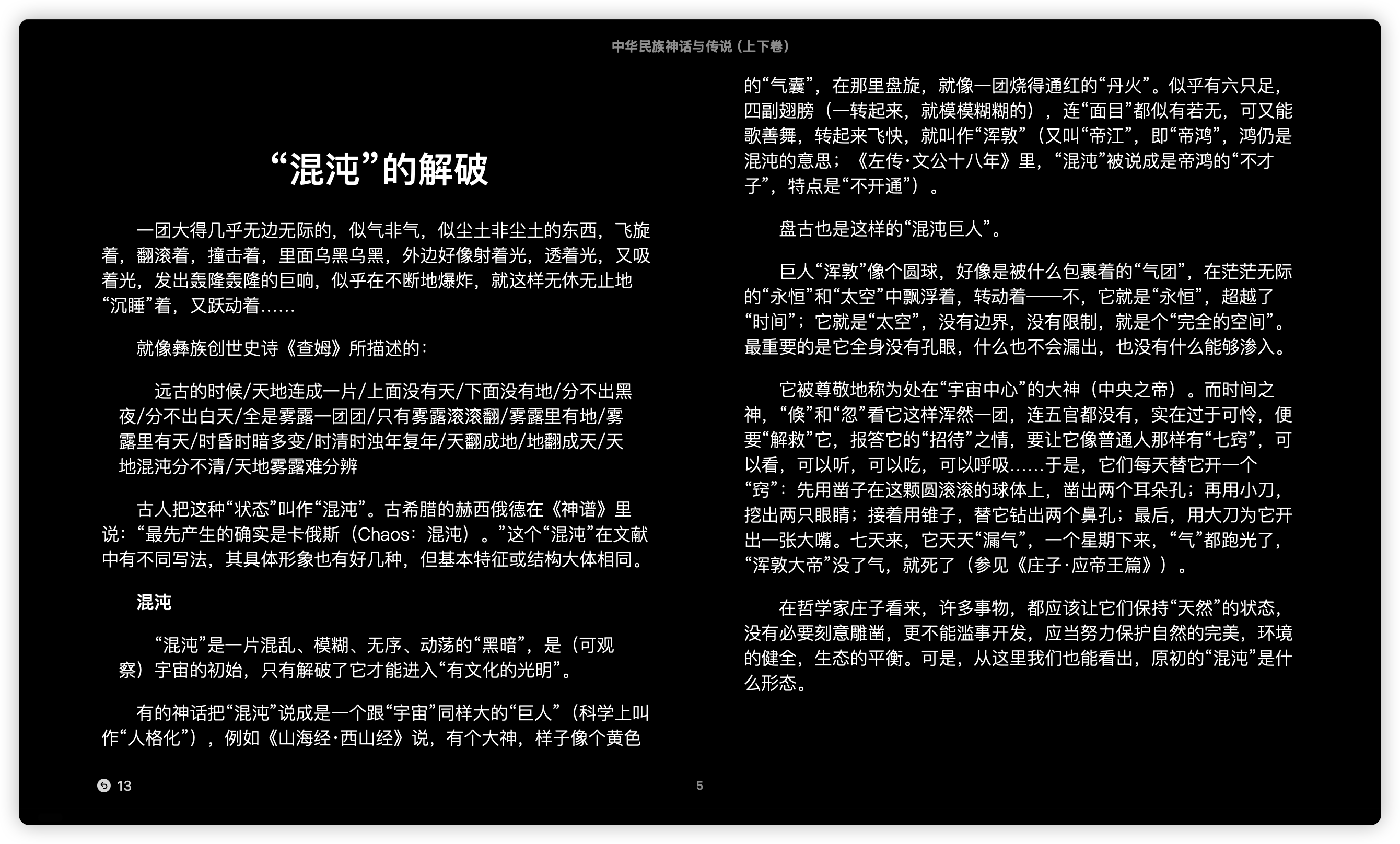 中华民族神话与传说（上下卷）

“混沌”的解破

一团大得几乎无边无际的，似气非气，似尘土非尘土的东西，飞旋着，翻滚着，撞击着，里面乌黑乌黑，外边好像射着光，透着光，又吸着光，发出轰隆轰隆的巨响，似乎在不断地爆炸，就这样无休无止地“沉睡”着，又跃动着……

就像彝族创世史诗《查姆》所描述的：

远古的时候/天地连成一片/上面没有天/下面没有地/分不出黑夜/分不出白天/全是雾露一团团/只有雾露滚滚翻/雾露里有地/雾露里有天/时昏时暗多变/时清时浊年复年/天翻成地/地翻成天/天地混沌分不清/天地雾露难分辨

古人把这种“状态”叫作“混沌”。古希腊的赫西俄德在《神谱》里说：“最先产生的确实是卡俄斯（Chaos：混沌）。”这个“混沌”在文献中有不同写法，其具体形象也有好几种，但基本特征或结构大体相同。

混沌

“混沌”是一片混乱、模糊、无序、动荡的“黑暗”，是（可观察）宇宙的初始，只有解破了它才能进入“有文化的光明”。

有的神话把“混沌”说成是一个跟“宇宙”同样大的“巨人”（科学上叫作“人格化”），例如《山海经·西山经》说，有个大神，样子像个黄色的“气囊”，在那里盘旋，就像一团烧得通红的“丹火”。似乎有六只足，四副翅膀（一转起来，就模模糊糊的），连“面目”都似有若无，可又能歌善舞，转起来飞快，就叫作“浑敦”（又叫“帝江”，即“帝鸿”，鸿仍是混沌的意思；《左传·文公十八年》里，“混沌”被说成是帝鸿的“不才子”，特点是“不开通”）。

盘古也是这样的“混沌巨人”。

巨人“浑敦”像个圆球，好像是被什么包裹着的“气团”，在茫茫无际的“永恒”和“太空”中飘浮着，转动着——不，它就是“永恒”，超越了“时间”；它就是“太空”，没有边界，没有限制，就是个“完全的空间”。最重要的是它全身没有孔眼，什么也不会漏出，也没有什么能够渗入。

它被尊敬地称为处在“宇宙中心”的大神（中央之帝）。而时间之神，“倏”和“忽”看它这样浑然一团，连五官都没有，实在过于可怜，便要“解救”它，报答它的“招待”之情，要让它像普通人那样有“七窍”，可以看，可以听，可以吃，可以呼吸……于是，它们每天替它开一个“窍”：先用凿子在这颗圆滚滚的球体上，凿出两个耳朵孔；再用小刀，挖出两只眼睛；接着用锥子，替它钻出两个鼻孔；最后，用大刀为它开出一张大嘴。七天来，它天天“漏气”，一个星期下来，“气”都跑光了，“浑敦大帝”没了气，就死了（参见《庄子·应帝王篇》）。

在哲学家庄子看来，许多事物，都应该让它们保持“天然”的状态，没有必要刻意雕凿，更不能滥事开发，应当努力保护自然的完美，环境的健全，生态的平衡。可是，从这里我们也能看出，原初的“混沌”是什么形态。

13

5